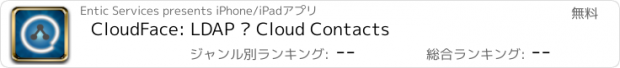 Entic Services presents iPhone/iPadアプリ

無料

CloudFace: LDAP ? Cloud Contacts

ジャンル別ランキング: --

総合ランキング: --